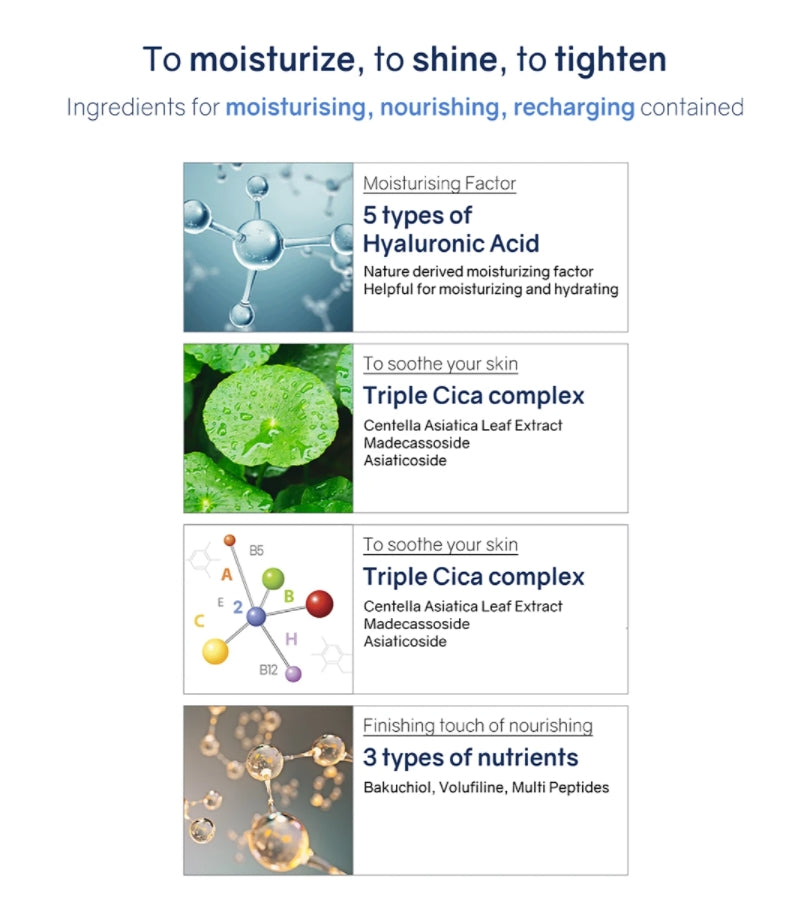 To moisturize, to shine, to tighten

Ingredients for moisturising, nourishing, recharging contained

Moisturising Factor

5 types of Hyaluronic Acid

Nature derived moisturizing factor
Helpful for moisturizing and hydrating

To soothe your skin

Triple Cica complex

Centella Asiatica Leaf Extract
Madecassoside
Asiaticoside

B5
A
B
E
2
C
H
B12

To soothe your skin

Triple Cica complex

Centella Asiatica Leaf Extract
Madecassoside
Asiaticoside

Finishing touch of nourishing

3 types of nutrients

Bakuchiol, Volufiline, Multi Peptides